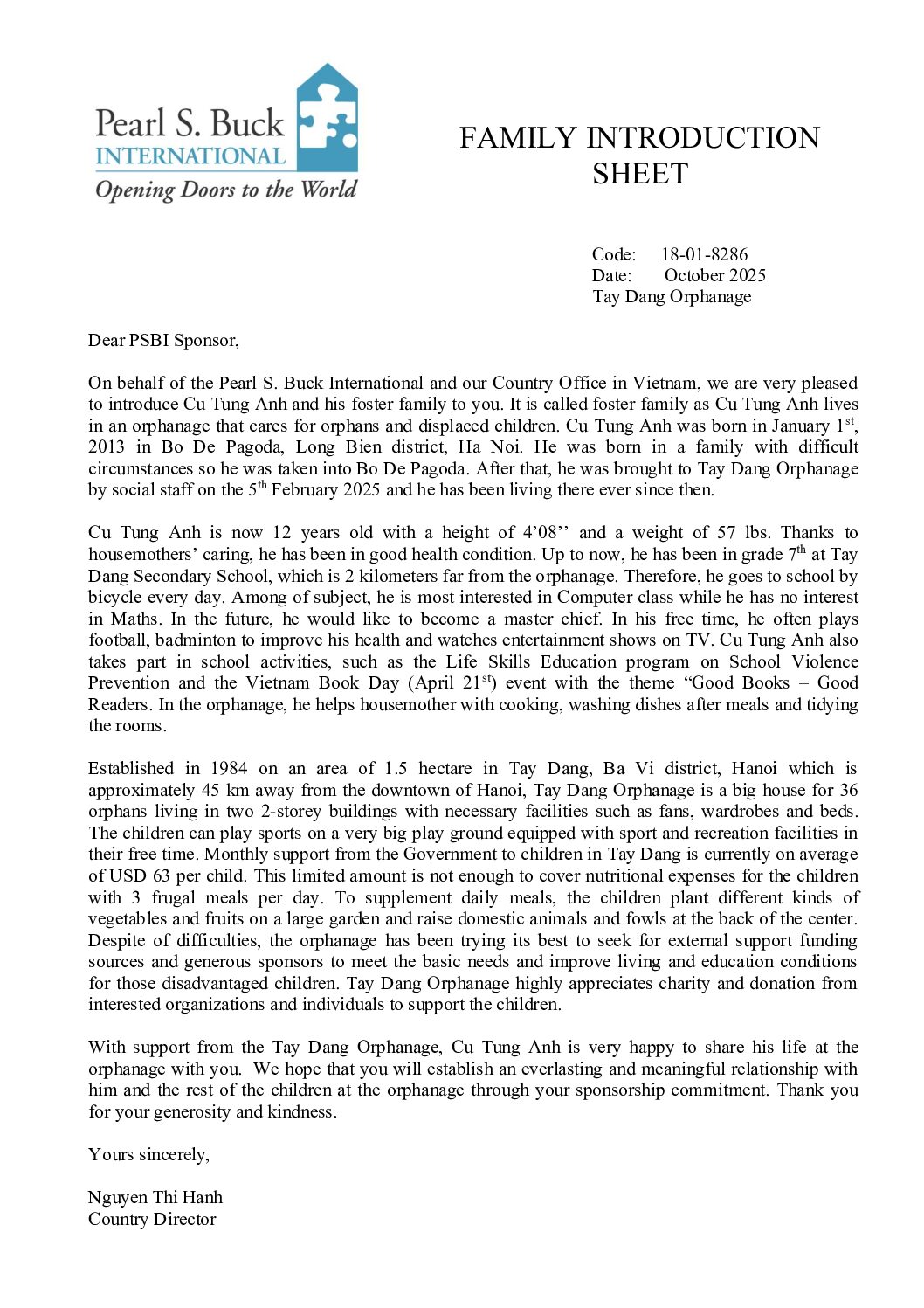 Pearl S. Buck
INTERNATIONAL
Opening Doors to the World

FAMILY INTRODUCTION SHEET

Code: 18-01-8286
Date: October 2025
Tay Dang Orphanage

Dear PSBI Sponsor,

On behalf of the Pearl S. Buck International and our Country Office in Vietnam, we are very pleased to introduce Cu Tung Anh and his foster family to you. It is called foster family as Cu Tung Anh lives in an orphanage that cares for orphans and displaced children. Cu Tung Anh was born in January 1$^{st}$, 2013 in Bo De Pagoda, Long Bien district, Ha Noi. He was born in a family with difficult circumstances so he was taken into Bo De Pagoda. After that, he was brought to Tay Dang Orphanage by social staff on the 5$^{th}$ February 2025 and he has been living there ever since then.

Cu Tung Anh is now 12 years old with a height of 4’08’’ and a weight of 57 lbs. Thanks to housemothers’ caring, he has been in good health condition. Up to now, he has been in grade 7$^{th}$ at Tay Dang Secondary School, which is 2 kilometers far from the orphanage. Therefore, he goes to school by bicycle every day. Among of subject, he is most interested in Computer class while he has no interest in Maths. In the future, he would like to become a master chief. In his free time, he often plays football, badminton to improve his health and watches entertainment shows on TV. Cu Tung Anh also takes part in school activities, such as the Life Skills Education program on School Violence Prevention and the Vietnam Book Day (April 21$^{st}$) event with the theme “Good Books – Good Readers. In the orphanage, he helps housemother with cooking, washing dishes after meals and tidying the rooms.

Established in 1984 on an area of 1.5 hectare in Tay Dang, Ba Vi district, Hanoi which is approximately 45 km away from the downtown of Hanoi, Tay Dang Orphanage is a big house for 36 orphans living in two 2-storey buildings with necessary facilities such as fans, wardrobes and beds. The children can play sports on a very big play ground equipped with sport and recreation facilities in their free time. Monthly support from the Government to children in Tay Dang is currently on average of USD 63 per child. This limited amount is not enough to cover nutritional expenses for the children with 3 frugal meals per day. To supplement daily meals, the children plant different kinds of vegetables and fruits on a large garden and raise domestic animals and fowls at the back of the center. Despite of difficulties, the orphanage has been trying its best to seek for external support funding sources and generous sponsors to meet the basic needs and improve living and education conditions for those disadvantaged children. Tay Dang Orphanage highly appreciates charity and donation from interested organizations and individuals to support the children.

With support from the Tay Dang Orphanage, Cu Tung Anh is very happy to share his life at the orphanage with you. We hope that you will establish an everlasting and meaningful relationship with him and the rest of the children at the orphanage through your sponsorship commitment. Thank you for your generosity and kindness.

Yours sincerely,

Nguyen Thi Hanh
Country Director